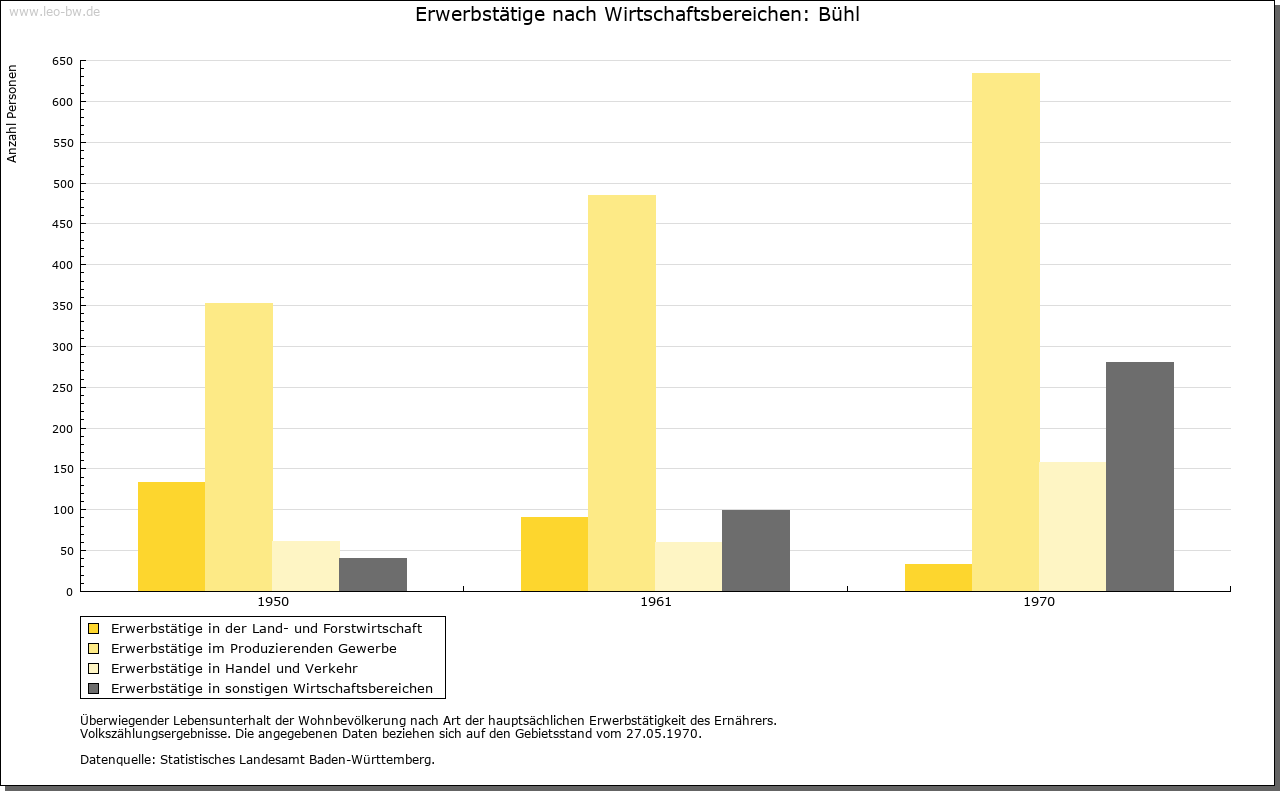 www.leo-bw.de

Erwerbstätige nach Wirtschaftsbereichen: Bühl

Anzahl Personen

650
600
550
500
450
400
350
300
250
200
150
100
50
0

1950
1961
1970

Erwerbstätige in der Land- und Forstwirtschaft
Erwerbstätige im Produzierenden Gewerbe
Erwerbstätige in Handel und Verkehr
Erwerbstätige in sonstigen Wirtschaftsbereichen

Überwiegender Lebensunterhalt der Wohnbevölkerung nach Art der hauptsächlichen Erwerbstätigkeit des Ernährers.
Volkszählungsergebnisse. Die angegebenen Daten beziehen sich auf den Gebietsstand vom 27.05.1970.

Datenquelle: Statistisches Landesamt Baden-Württemberg.